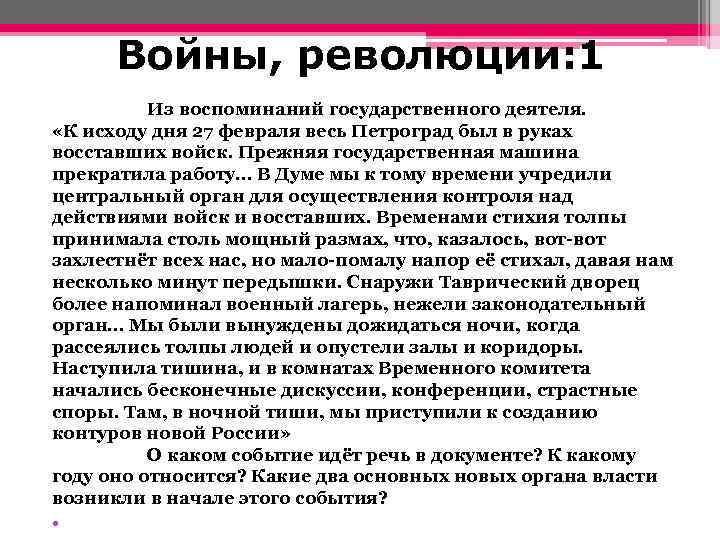 Войны, революции:1

Из воспоминаний государственного деятеля. «К исходу дня 27 февраля весь Петроград был в руках восставших войск. Прежняя государственная машина прекратила работу… В Думе мы к тому времени учредили центральный орган для осуществления контроля над действиями войск и восставших. Временами стихия толпы принимала столь мощный размах, что, казалось, вот-вот захлестнёт всех нас, но мало-помалу напор её стихал, давая нам несколько минут передышки. Снаружи Таврический дворец более напоминал военный лагерь, нежели законодательный орган… Мы были вынуждены дожидаться ночи, когда рассеялись толпы людей и опустели залы и коридоры. Наступила тишина, и в комнатах Временного комитета начались бесконечные дискуссии, конференции, страстные споры. Там, в ночной тиши, мы приступили к созданию контуров новой России»

О каком событие идёт речь в документе? К какому году оно относится? Какие два основных новых органа власти возникли в начале этого события?